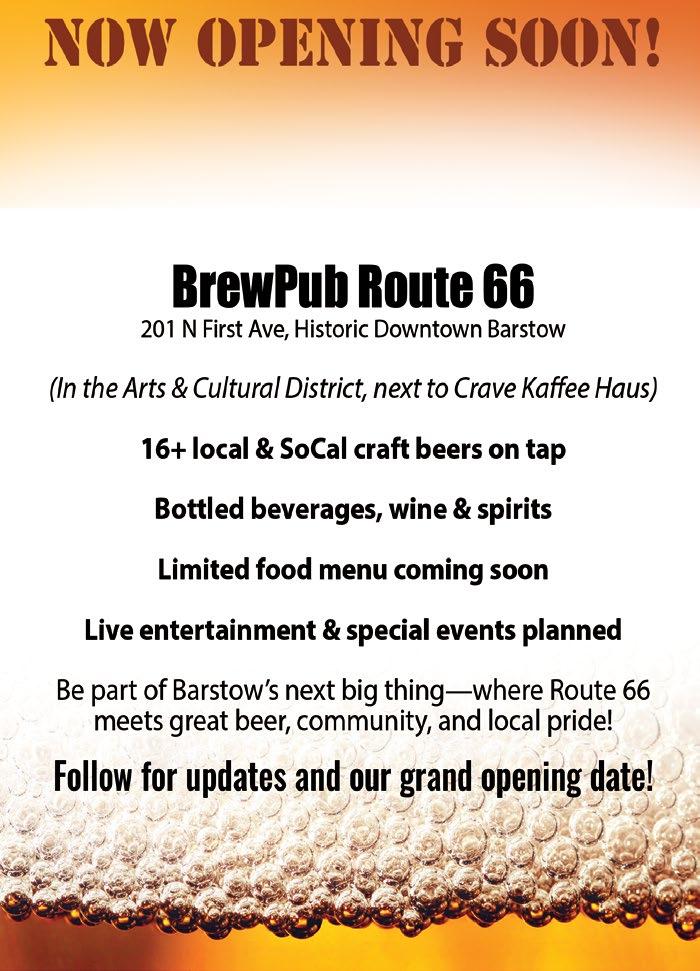 NOW OPENING SOON!

BrewPub Route 66
201 N First Ave, Historic Downtown Barstow

(In the Arts & Cultural District, next to Crave Kaffee Haus)

16+ local & SoCal craft beers on tap

Bottled beverages, wine & spirits

Limited food menu coming soon

Live entertainment & special events planned

Be part of Barstow's next big thing—where Route 66 meets great beer, community, and local pride!

Follow for updates and our grand opening date!